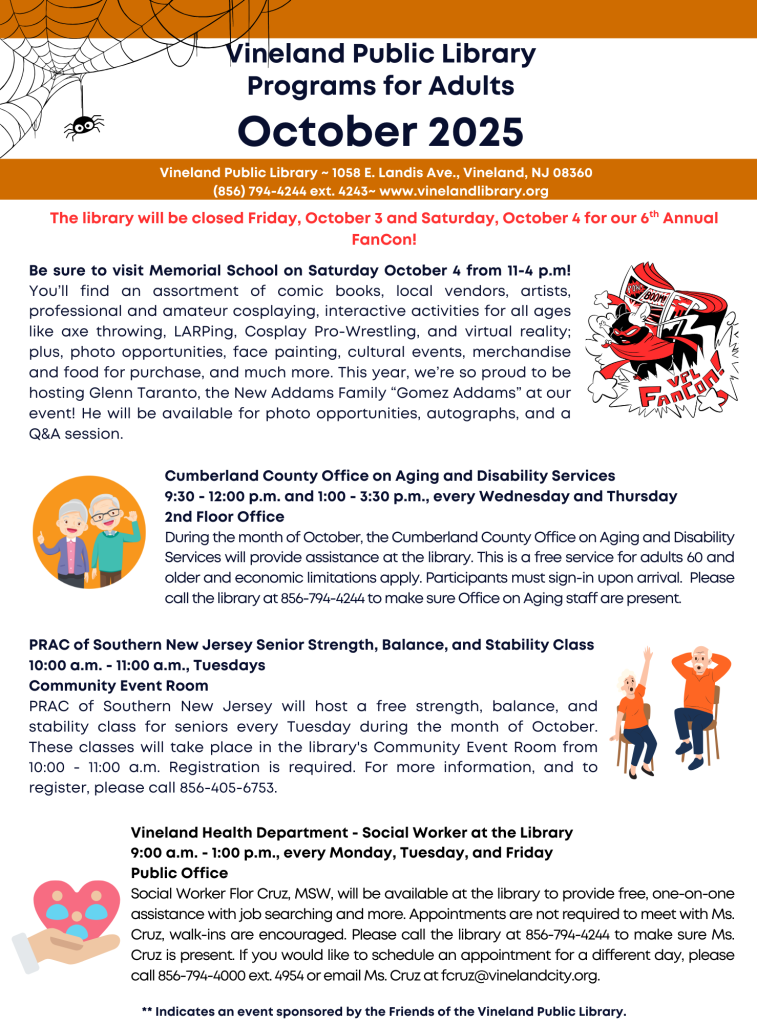 Vineland Public Library
Programs for Adults
October 2025

Vineland Public Library ~ 1058 E. Landis Ave., Vineland, NJ 08360
(856) 794-4244 ext. 4243~ www.vinelandlibrary.org

The library will be closed Friday, October 3 and Saturday, October 4 for our 6$^{th}$ Annual FanCon!

Be sure to visit Memorial School on Saturday October 4 from 11-4 p.m! You'll find an assortment of comic books, local vendors, artists, professional and amateur cosplaying, interactive activities for all ages like axe throwing, LARPing, Cosplay Pro-Wrestling, and virtual reality; plus, photo opportunities, face painting, cultural events, merchandise and food for purchase, and much more. This year, we're so proud to be hosting Glenn Taranto, the New Addams Family "Gomez Addams" at our event! He will be available for photo opportunities, autographs, and a Q&A session.

BOOM!

VPL FanCon!

Cumberland County Office on Aging and Disability Services
9:30 - 12:00 p.m. and 1:00 - 3:30 p.m., every Wednesday and Thursday
2nd Floor Office
During the month of October, the Cumberland County Office on Aging and Disability Services will provide assistance at the library. This is a free service for adults 60 and older and economic limitations apply. Participants must sign-in upon arrival. Please call the library at 856-794-4244 to make sure Office on Aging staff are present.

PRAC of Southern New Jersey Senior Strength, Balance, and Stability Class
10:00 a.m. - 11:00 a.m., Tuesdays
Community Event Room
PRAC of Southern New Jersey will host a free strength, balance, and stability class for seniors every Tuesday during the month of October. These classes will take place in the library's Community Event Room from 10:00 - 11:00 a.m. Registration is required. For more information, and to register, please call 856-405-6753.

Vineland Health Department - Social Worker at the Library
9:00 a.m. - 1:00 p.m., every Monday, Tuesday, and Friday
Public Office
Social Worker Flor Cruz, MSW, will be available at the library to provide free, one-on-one assistance with job searching and more. Appointments are not required to meet with Ms. Cruz, walk-ins are encouraged. Please call the library at 856-794-4244 to make sure Ms. Cruz is present. If you would like to schedule an appointment for a different day, please call 856-794-4000 ext. 4954 or email Ms. Cruz at fcruz@vinelandcity.org.

** Indicates an event sponsored by the Friends of the Vineland Public Library.